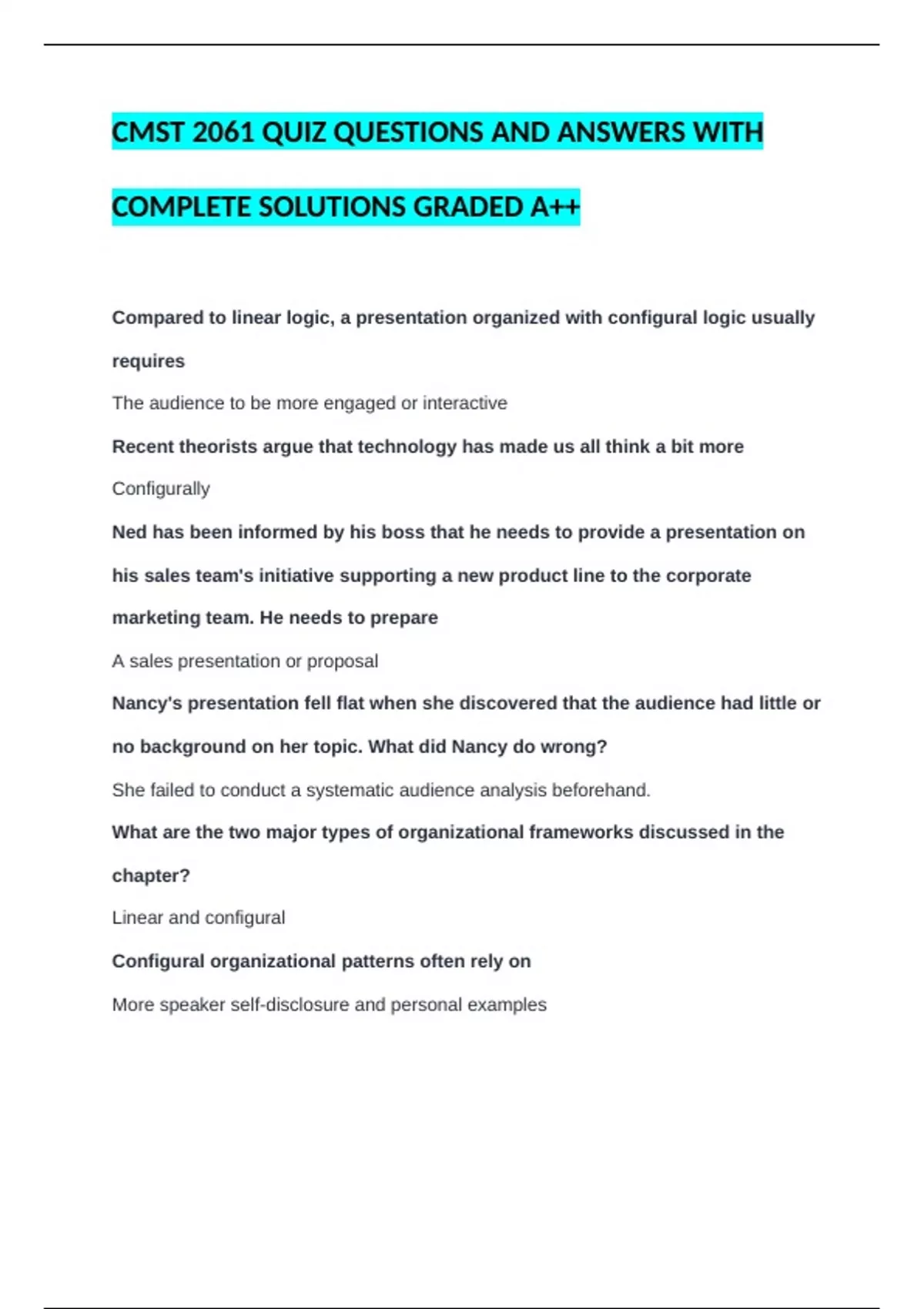 CMST 2061 QUIZ QUESTIONS AND ANSWERS WITH COMPLETE SOLUTIONS GRADED A++

Compared to linear logic, a presentation organized with configural logic usually requires

The audience to be more engaged or interactive

Recent theorists argue that technology has made us all think a bit more

Configurally

Ned has been informed by his boss that he needs to provide a presentation on his sales team's initiative supporting a new product line to the corporate marketing team. He needs to prepare

A sales presentation or proposal

Nancy's presentation fell flat when she discovered that the audience had little or no background on her topic. What did Nancy do wrong?

She failed to conduct a systematic audience analysis beforehand.

What are the two major types of organizational frameworks discussed in the chapter?

Linear and configural

Configural organizational patterns often rely on

More speaker self-disclosure and personal examples